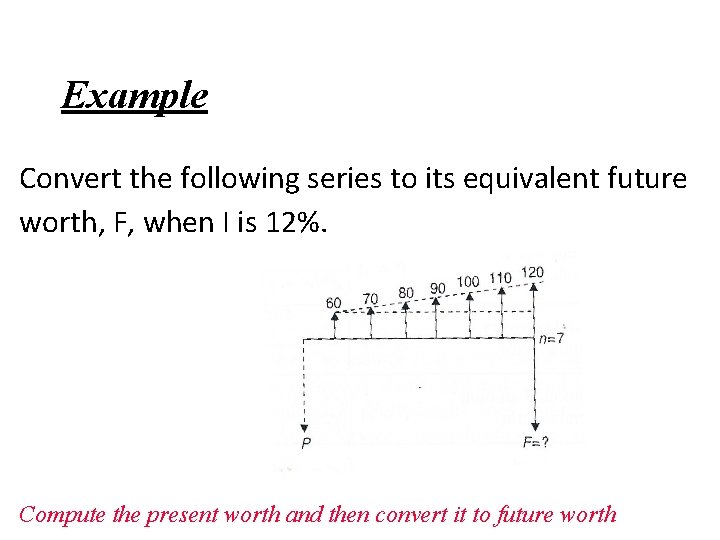 Example

Convert the following series to its equivalent future worth, F, when I is 12%.

60
70
80
90
100
110
120
n=7
P
F=?

Compute the present worth and then convert it to future worth